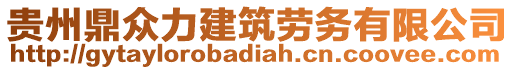 贵州鼎众力建筑劳务有限公司
http://gytaylorobadiah.cn.coovee.com